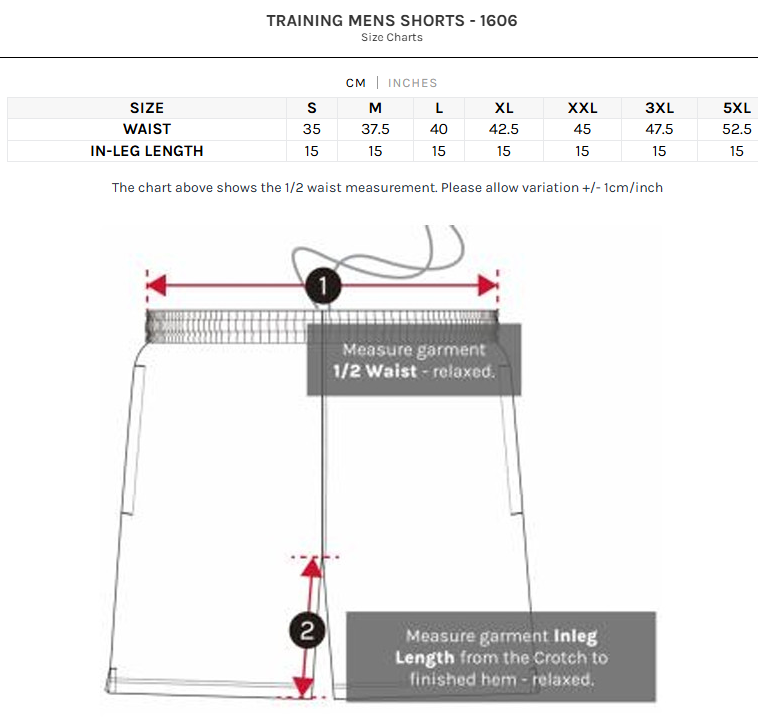 TRAINING MENS SHORTS - 1606
Size Charts

CM | INCHES

| SIZE | S | M | L | XL | XXL | 3XL | 5XL |
|---|---|---|---|---|---|---|---|
| WAIST | 35 | 37.5 | 40 | 42.5 | 45 | 47.5 | 52.5 |
| IN-LEG LENGTH | 15 | 15 | 15 | 15 | 15 | 15 | 15 |

The chart above shows the 1/2 waist measurement. Please allow variation +/- 1cm/inch

1

Measure garment 1/2 Waist - relaxed.

2

Measure garment Inleg Length from the Crotch to finished hem - relaxed.